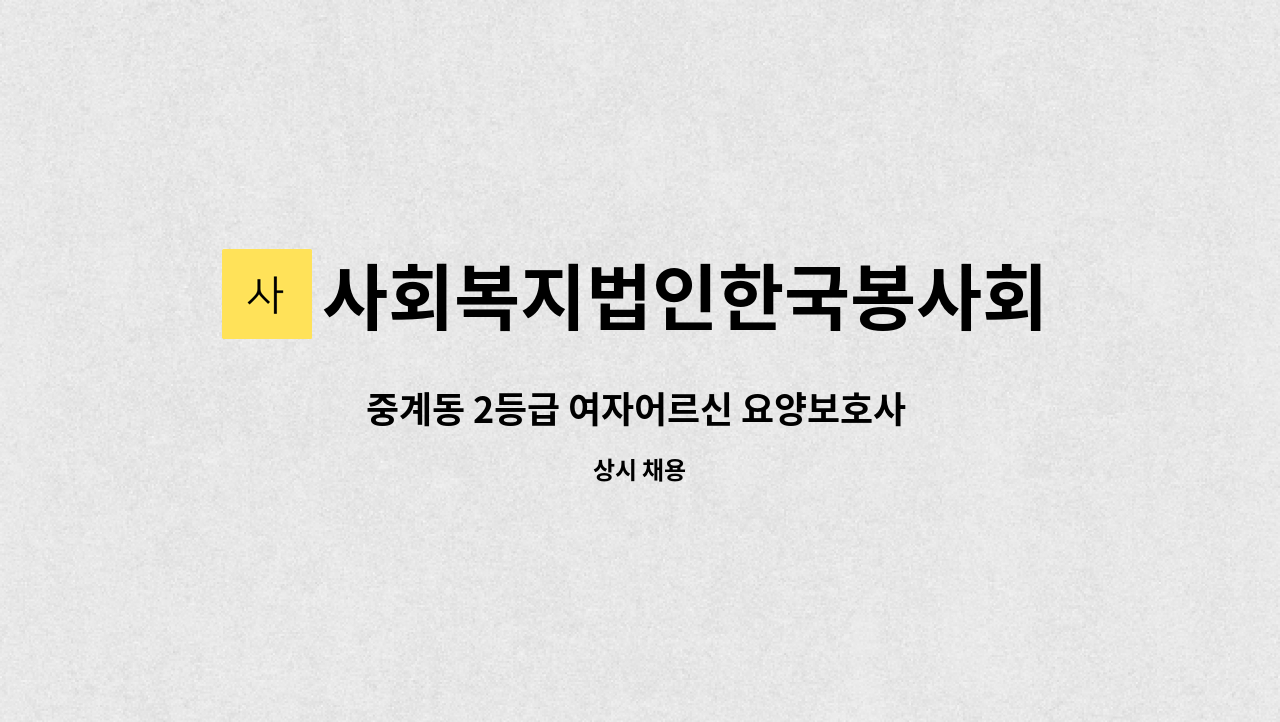 사 사회복지법인한국봉사회

중계동 2등급 여자어르신 요양보호사

상시 채용